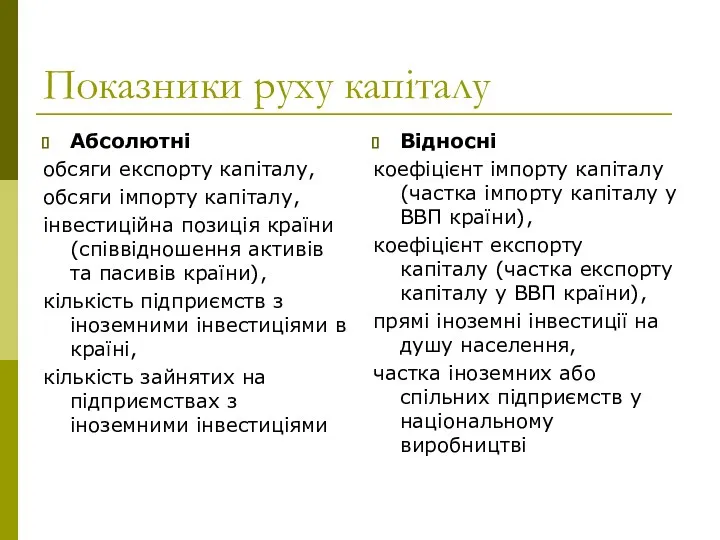 Показники руху капіталу

Абсолютні

обсяги експорту капіталу,

обсяги імпорту капіталу,

інвестиційна позиція країни (співвідношення активів та пасивів країни),

кількість підприємств з іноземними інвестиціями в країні,

кількість зайнятих на підприємствах з іноземними інвестиціями

Відносні

коефіцієнт імпорту капіталу (частка імпорту капіталу у ВВП країни),

коефіцієнт експорту капіталу (частка експорту капіталу у ВВП країни),

прямі іноземні інвестиції на душу населення,

частка іноземних або спільних підприємств у національному виробництві